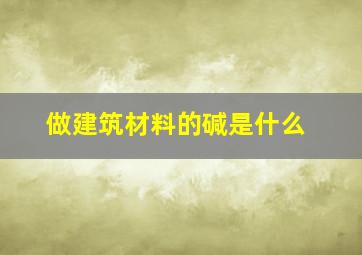 做建筑材料的碱是什么